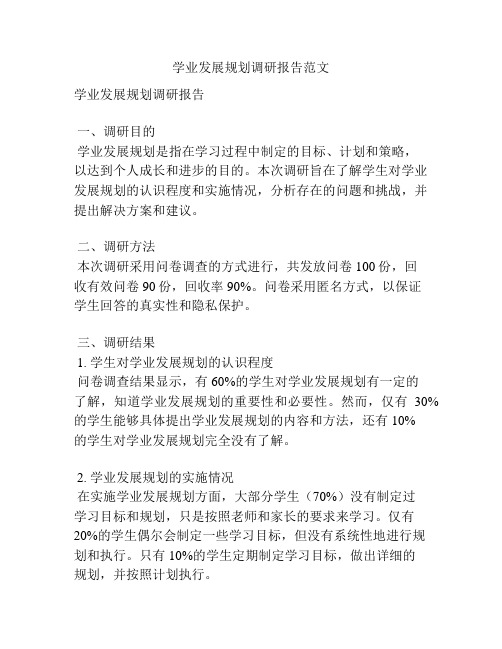 学业发展规划调研报告范文

学业发展规划调研报告

一、调研目的
学业发展规划是指在学习过程中制定的目标、计划和策略，以达到个人成长和进步的目的。本次调研旨在了解学生对学业发展规划的认识程度和实施情况，分析存在的问题和挑战，并提出解决方案和建议。

二、调研方法
本次调研采用问卷调查的方式进行，共发放问卷 100 份，回收有效问卷 90 份，回收率 90%。问卷采用匿名方式，以保证学生回答的真实性和隐私保护。

三、调研结果
1. 学生对学业发展规划的认识程度
问卷调查结果显示，有 60%的学生对学业发展规划有一定的了解，知道学业发展规划的重要性和必要性。然而，仅有 30%的学生能够具体提出学业发展规划的内容和方法，还有 10%的学生对学业发展规划完全没有了解。

2. 学业发展规划的实施情况
在实施学业发展规划方面，大部分学生（70%）没有制定过学习目标和规划，只是按照老师和家长的要求来学习。仅有 20%的学生偶尔会制定一些学习目标，但没有系统性地进行规划和执行。只有 10%的学生定期制定学习目标，做出详细的规划，并按照计划执行。